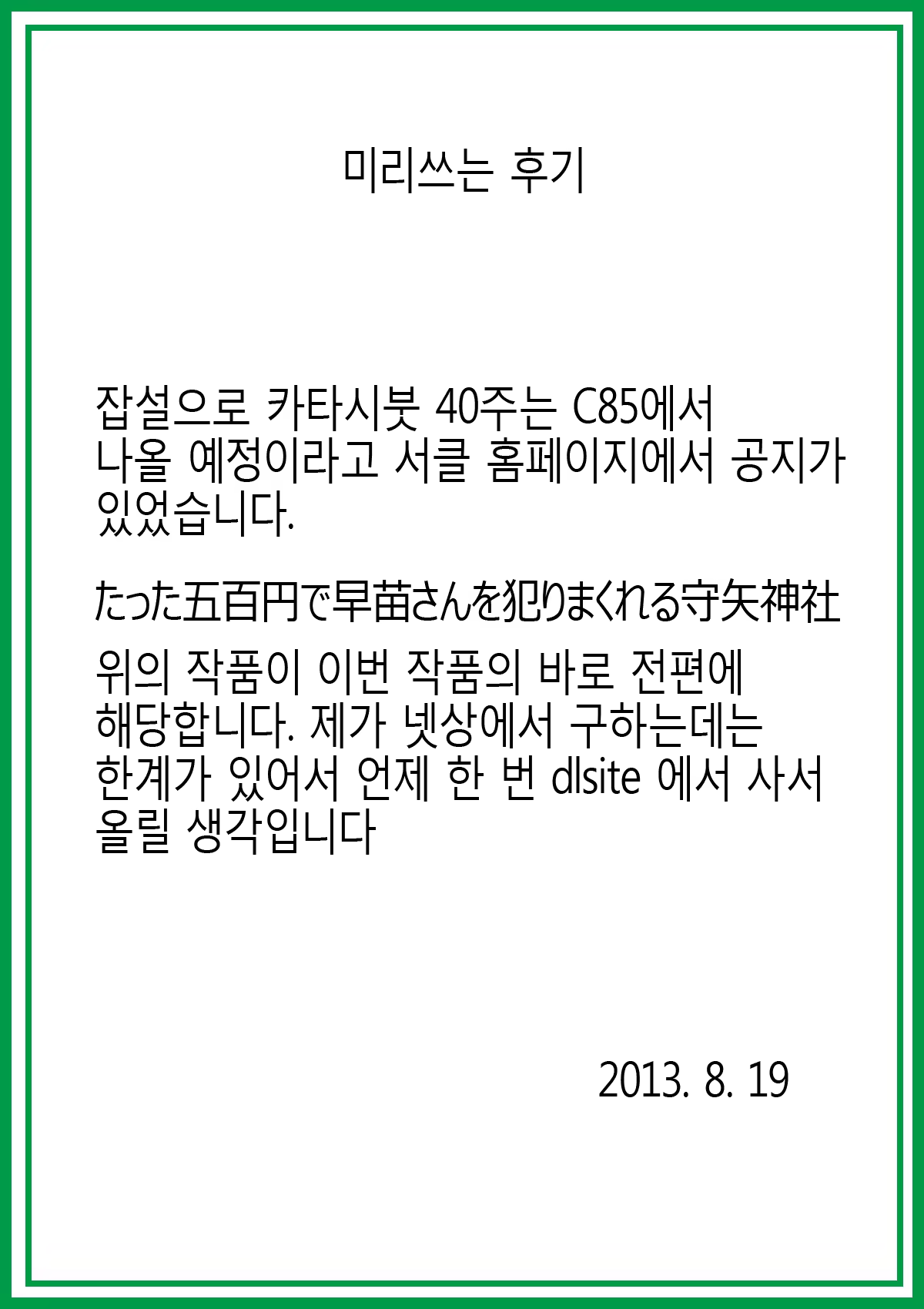 미리쓰는 후기

잡설으로 카타시붓 40주는 C85에서 나올 예정이라고 서클 홈페이지에서 공지가 있었습니다.

たった五百円で早苗さんを犯りまくれる守矢神社

위의 작품이 이번 작품의 바로 전편에 해당합니다. 제가 넷상에서 구하는데는 한계가 있어서 언제 한 번 dlsite 에서 사서 올릴 생각입니다

2013. 8. 19